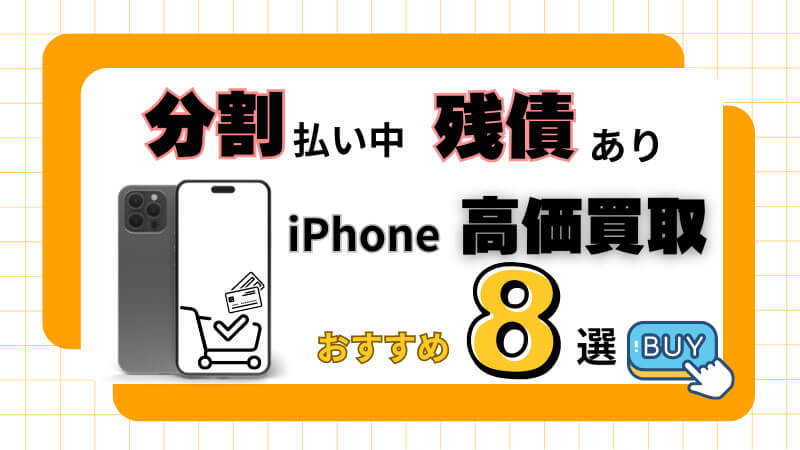 分割払い中 残債あり

iPhone 高価買取

おすすめ 8 選

BUY